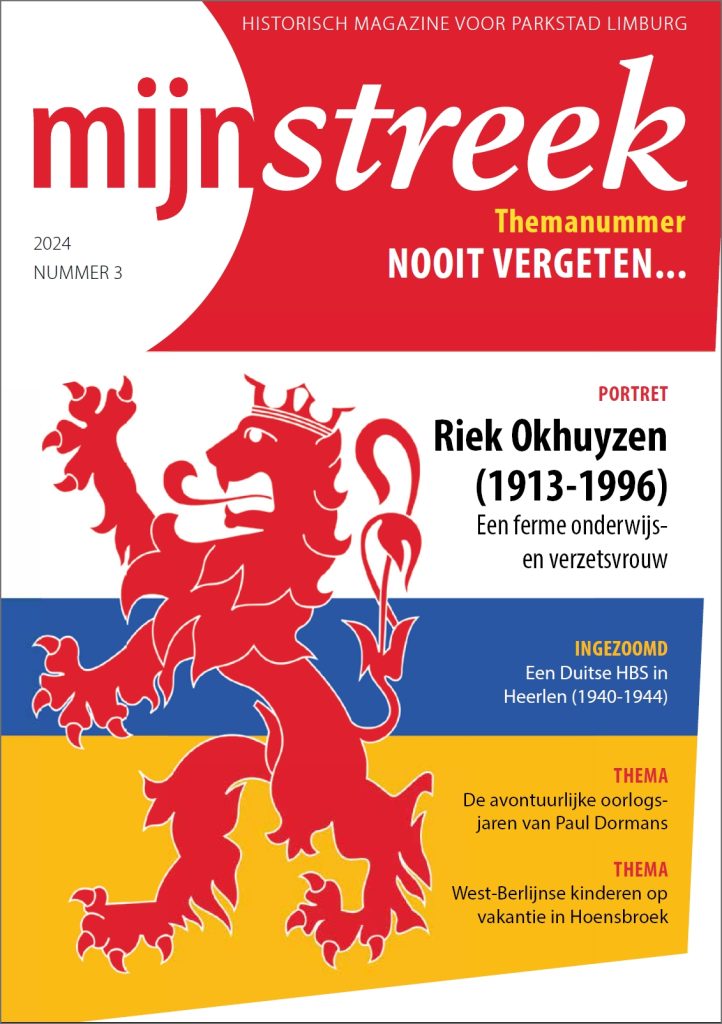 HISTORISCH MAGAZINE VOOR PARKSTAD LIMBURG

mijnstreek

2024
NUMMER 3

Themanummer
NOOIT VERGETEN...

PORTRET
Riek Okhuyzen
(1913-1996)
Een ferme onderwijs- en verzetsvrouw

INGEZOOMD
Een Duitse HBS in Heerlen (1940-1944)

THEMA
De avontuurlijke oorlogsjaren van Paul Dormans

THEMA
West-Berlijnse kinderen op vakantie in Hoensbroek